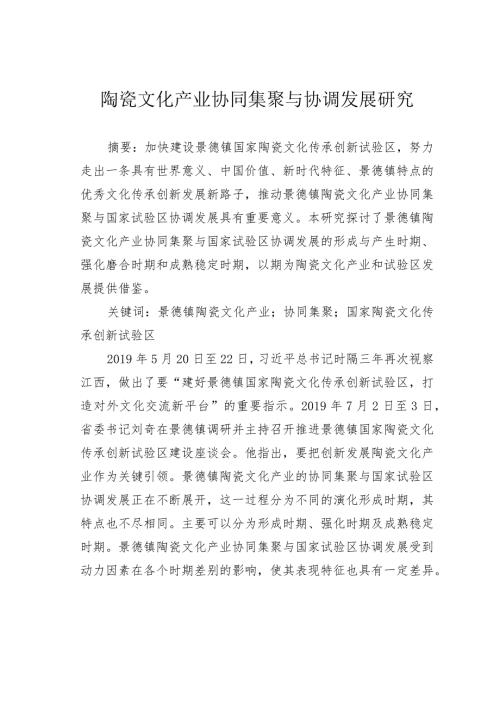 陶瓷文化产业协同集聚与协调发展研究

摘要：加快建设景德镇国家陶瓷文化传承创新试验区，努力走出一条具有世界意义、中国价值、新时代特征、景德镇特点的优秀文化传承创新发展新路子，推动景德镇陶瓷文化产业协同集聚与国家试验区协调发展具有重要意义。本研究探讨了景德镇陶瓷文化产业协同集聚与国家试验区协调发展的形成与产生时期、强化磨合时期和成熟稳定时期，以期为陶瓷文化产业和试验区发展提供借鉴。

关键词：景德镇陶瓷文化产业；协同集聚；国家陶瓷文化传承创新试验区

2019 年 5 月 20 日至 22 日，习近平总书记时隔三年再次视察江西，做出了要“建好景德镇国家陶瓷文化传承创新试验区，打造对外文化交流新平台”的重要指示。2019 年 7 月 2 日至 3 日，省委书记刘奇在景德镇调研并主持召开推进景德镇国家陶瓷文化传承创新试验区建设座谈会。他指出，要把创新发展陶瓷文化产业作为关键引领。景德镇陶瓷文化产业的协同集聚与国家试验区协调发展正在不断展开，这一过程分为不同的演化形成时期，其特点也不尽相同。主要可以分为形成时期、强化时期及成熟稳定时期。景德镇陶瓷文化产业协同集聚与国家试验区协调发展受到动力因素在各个时期差别的影响，使其表现特征也具有一定差异。